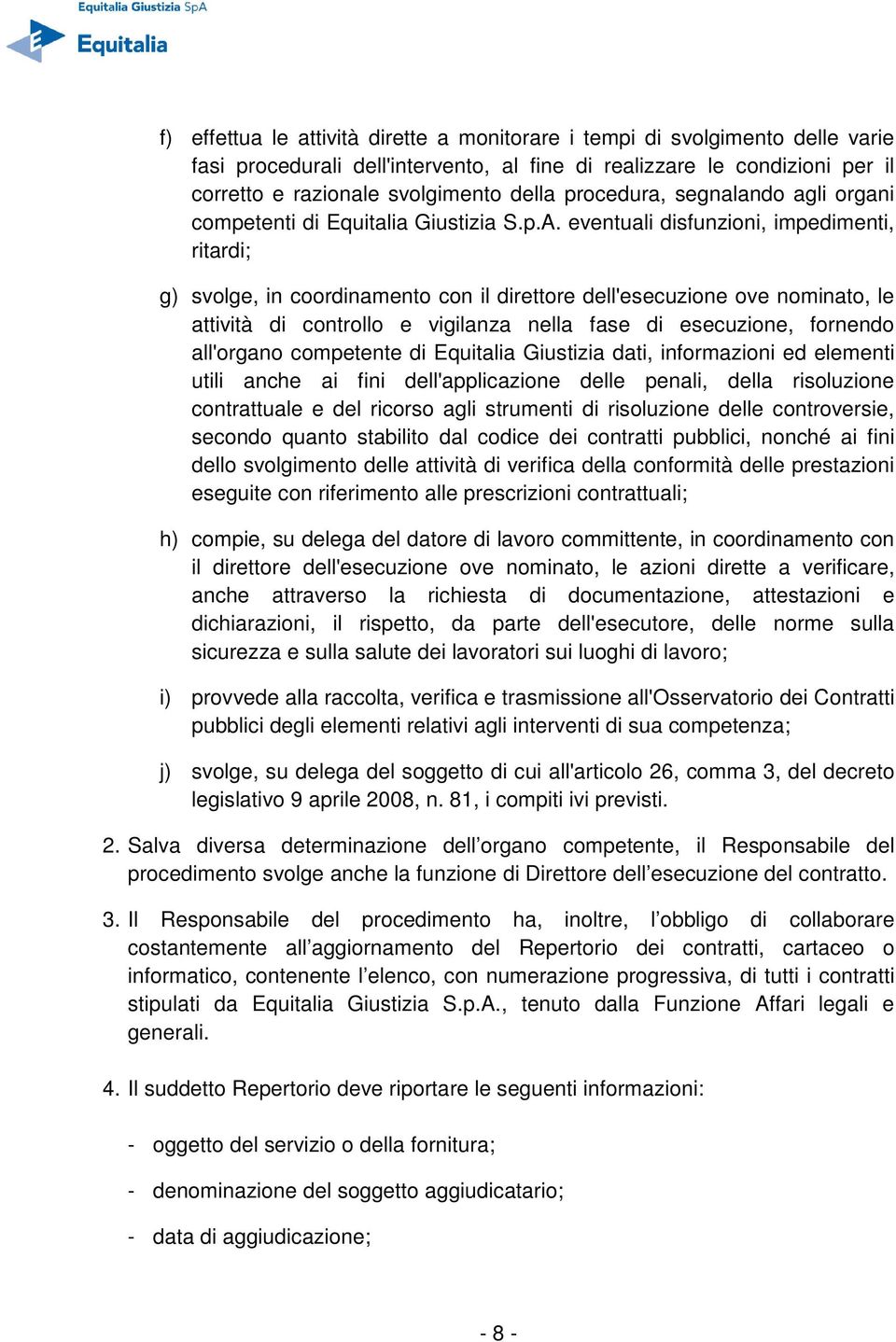 Equitalia Giustizia SpA
Equitalia

f) effettua le attività dirette a monitorare i tempi di svolgimento delle varie fasi procedurali dell'intervento, al fine di realizzare le condizioni per il corretto e razionale svolgimento della procedura, segnalando agli organi competenti di Equitalia Giustizia S.p.A. eventuali disfunzioni, impedimenti, ritardi;

g) svolge, in coordinamento con il direttore dell'esecuzione ove nominato, le attività di controllo e vigilanza nella fase di esecuzione, fornendo all'organo competente di Equitalia Giustizia dati, informazioni ed elementi utili anche ai fini dell'applicazione delle penali, della risoluzione contrattuale e del ricorso agli strumenti di risoluzione delle controversie, secondo quanto stabilito dal codice dei contratti pubblici, nonché ai fini dello svolgimento delle attività di verifica della conformità delle prestazioni eseguite con riferimento alle prescrizioni contrattuali;

h) compie, su delega del datore di lavoro committente, in coordinamento con il direttore dell'esecuzione ove nominato, le azioni dirette a verificare, anche attraverso la richiesta di documentazione, attestazioni e dichiarazioni, il rispetto, da parte dell'esecutore, delle norme sulla sicurezza e sulla salute dei lavoratori sui luoghi di lavoro;

i) provvede alla raccolta, verifica e trasmissione all'Osservatorio dei Contratti pubblici degli elementi relativi agli interventi di sua competenza;

j) svolge, su delega del soggetto di cui all'articolo 26, comma 3, del decreto legislativo 9 aprile 2008, n. 81, i compiti ivi previsti.

2. Salva diversa determinazione dell’organo competente, il Responsabile del procedimento svolge anche la funzione di Direttore dell’esecuzione del contratto.

3. Il Responsabile del procedimento ha, inoltre, l’obbligo di collaborare costantemente all’aggiornamento del Repertorio dei contratti, cartaceo o informatico, contenente l’elenco, con numerazione progressiva, di tutti i contratti stipulati da Equitalia Giustizia S.p.A., tenuto dalla Funzione Affari legali e generali.

4. Il suddetto Repertorio deve riportare le seguenti informazioni:

- oggetto del servizio o della fornitura;

- denominazione del soggetto aggiudicatario;

- data di aggiudicazione;

- 8 -